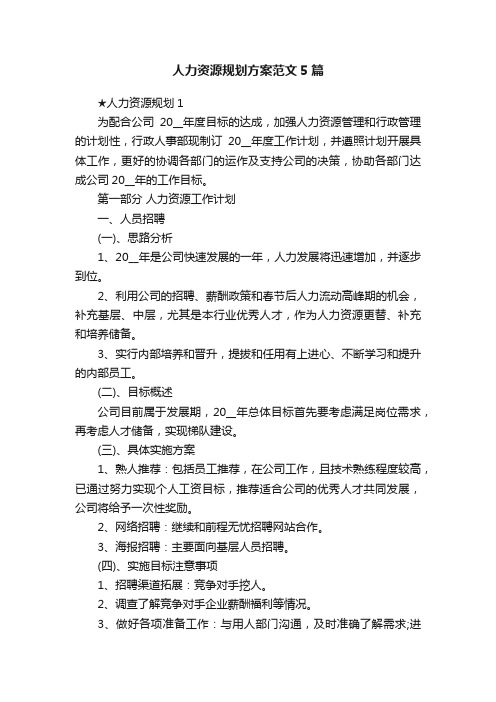 人力资源规划方案范文 5 篇

★人力资源规划 1

为配合公司 20__年度目标的达成，加强人力资源管理和行政管理的计划性，行政人事部现制订 20__年度工作计划，并遵照计划开展具体工作，更好的协调各部门的运作及支持公司的决策，协助各部门达成公司 20__年的工作目标。

第一部分 人力资源工作计划

一、人员招聘

(一)、思路分析

1、20__年是公司快速发展的一年，人力发展将迅速增加，并逐步到位。

2、利用公司的招聘、薪酬政策和春节后人力流动高峰期的机会，补充基层、中层，尤其是本行业优秀人才，作为人力资源更替、补充和培养储备。

3、实行内部培养和晋升，提拔和任用有上进心、不断学习和提升的内部员工。

(二)、目标概述

公司目前属于发展期，20__年总体目标首先要考虑满足岗位需求，再考虑人才储备，实现梯队建设。

(三)、具体实施方案

1、熟人推荐：包括员工推荐，在公司工作，且技术熟练程度较高，已通过努力实现个人工资目标，推荐适合公司的优秀人才共同发展，公司将给予一次性奖励。

2、网络招聘：继续和前程无忧招聘网站合作。

3、海报招聘：主要面向基层人员招聘。

(四)、实施目标注意事项

1、招聘渠道拓展：竞争对手挖人。

2、调查了解竞争对手企业薪酬福利等情况。

3、做好各项准备工作：与用人部门沟通，及时准确了解需求;进